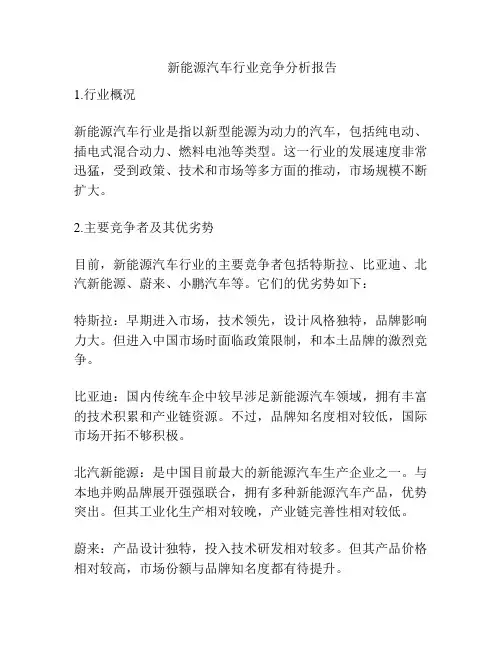 新能源汽车行业竞争分析报告

1.行业概况

新能源汽车行业是指以新型能源为动力的汽车，包括纯电动、插电式混合动力、燃料电池等类型。这一行业的发展速度非常迅猛，受到政策、技术和市场等多方面的推动，市场规模不断扩大。

2.主要竞争者及其优劣势

目前，新能源汽车行业的主要竞争者包括特斯拉、比亚迪、北汽新能源、蔚来、小鹏汽车等。它们的优劣势如下：

特斯拉：早期进入市场，技术领先，设计风格独特，品牌影响力大。但进入中国市场时面临政策限制，和本土品牌的激烈竞争。

比亚迪：国内传统车企中较早涉足新能源汽车领域，拥有丰富的技术积累和产业链资源。不过，品牌知名度相对较低，国际市场开拓不够积极。

北汽新能源：是中国目前最大的新能源汽车生产企业之一。与本地并购品牌展开强强联合，拥有多种新能源汽车产品，优势突出。但其工业化生产相对较晚，产业链完善性相对较低。

蔚来：产品设计独特，投入技术研发相对较多。但其产品价格相对较高，市场份额与品牌知名度都有待提升。